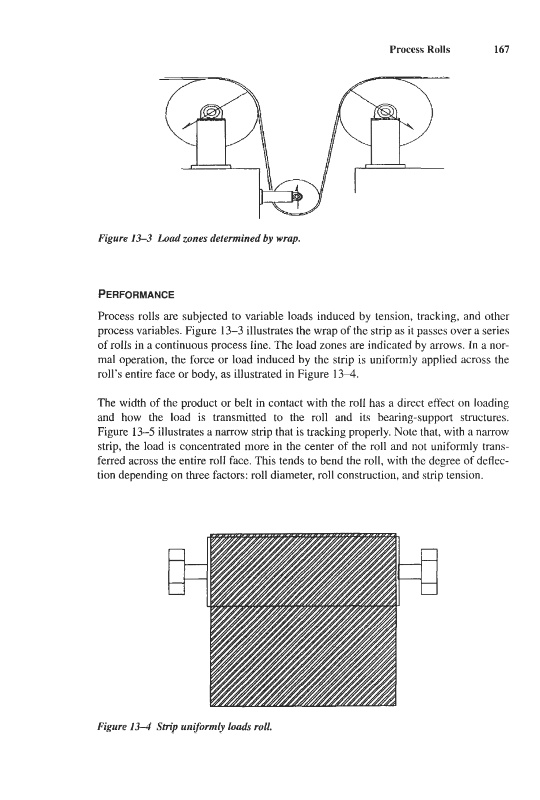 Process Rolls 167

Figure 13–3 Load zones determined by wrap.

PERFORMANCE

Process rolls are subjected to variable loads induced by tension, tracking, and other process variables. Figure 13–3 illustrates the wrap of the strip as it passes over a series of rolls in a continuous process line. The load zones are indicated by arrows. In a normal operation, the force or load induced by the strip is uniformly applied across the roll's entire face or body, as illustrated in Figure 13–4.

The width of the product or belt in contact with the roll has a direct effect on loading and how the load is transmitted to the roll and its bearing-support structures. Figure 13–5 illustrates a narrow strip that is tracking properly. Note that, with a narrow strip, the load is concentrated more in the center of the roll and not uniformly transferred across the entire roll face. This tends to bend the roll, with the degree of deflection depending on three factors: roll diameter, roll construction, and strip tension.

Figure 13–4 Strip uniformly loads roll.